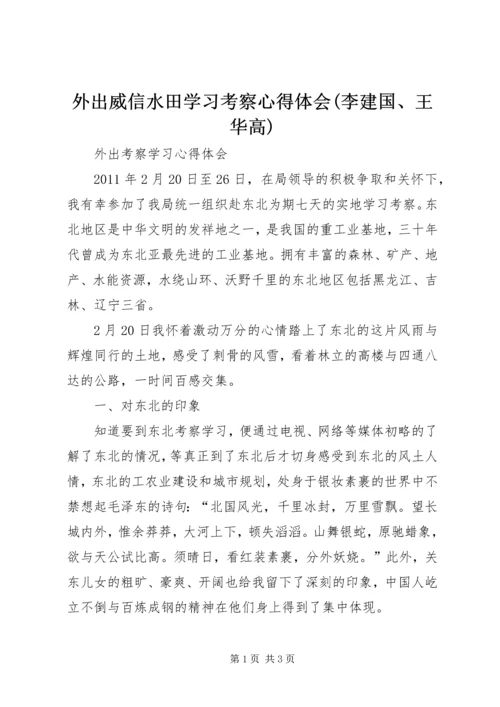 外出威信水田学习考察心得体会(李建国、王华高)

外出考察学习心得体会

2011 年 2 月 20 日至 26 日，在局领导的积极争取和关怀下，我有幸参加了我局统一组织赴东北为期七天的实地学习考察。东北地区是中华文明的发祥地之一，是我国的重工业基地，三十年代曾成为东北亚最先进的工业基地。拥有丰富的森林、矿产、地产、水能资源，水绕山环、沃野千里的东北地区包括黑龙江、吉林、辽宁三省。

2 月 20 日我怀着激动万分的心情踏上了东北的这片风雨与辉煌同行的土地，感受了刺骨的风雪，看着林立的高楼与四通八达的公路，一时间百感交集。

一、对东北的印象

知道要到东北考察学习，便通过电视、网络等媒体初略的了解了东北的情况，等真正到了东北后才切身感受到东北的风土人情，东北的工农业建设和城市规划，处身于银妆素裹的世界中不禁想起毛泽东的诗句：“北国风光，千里冰封，万里雪飘。望长城内外，惟余莽莽，大河上下，顿失滔滔。山舞银蛇，原驰蜡象，欲与天公试比高。须晴日，看红装素裹，分外妖娆。”此外，关东儿女的粗旷、豪爽、开阔也给我留下了深刻的印象，中国人屹立不倒与百炼成钢的精神在他们身上得到了集中体现。

第 1 页 共 3 页